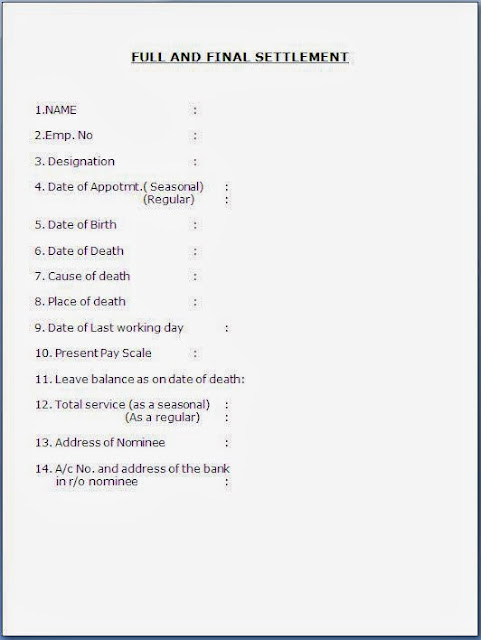 FULL AND FINAL SETTLEMENT

1.NAME :

2.Emp. No :

3. Designation :

4. Date of Appotmt.( Seasonal) :
(Regular) :

5. Date of Birth :

6. Date of Death :

7. Cause of death :

8. Place of death :

9. Date of Last working day :

10. Present Pay Scale :

11. Leave balance as on date of death:

12. Total service (as a seasonal) :
(As a regular) :

13. Address of Nominee :

14. A/c No. and address of the bank in r/o nominee :